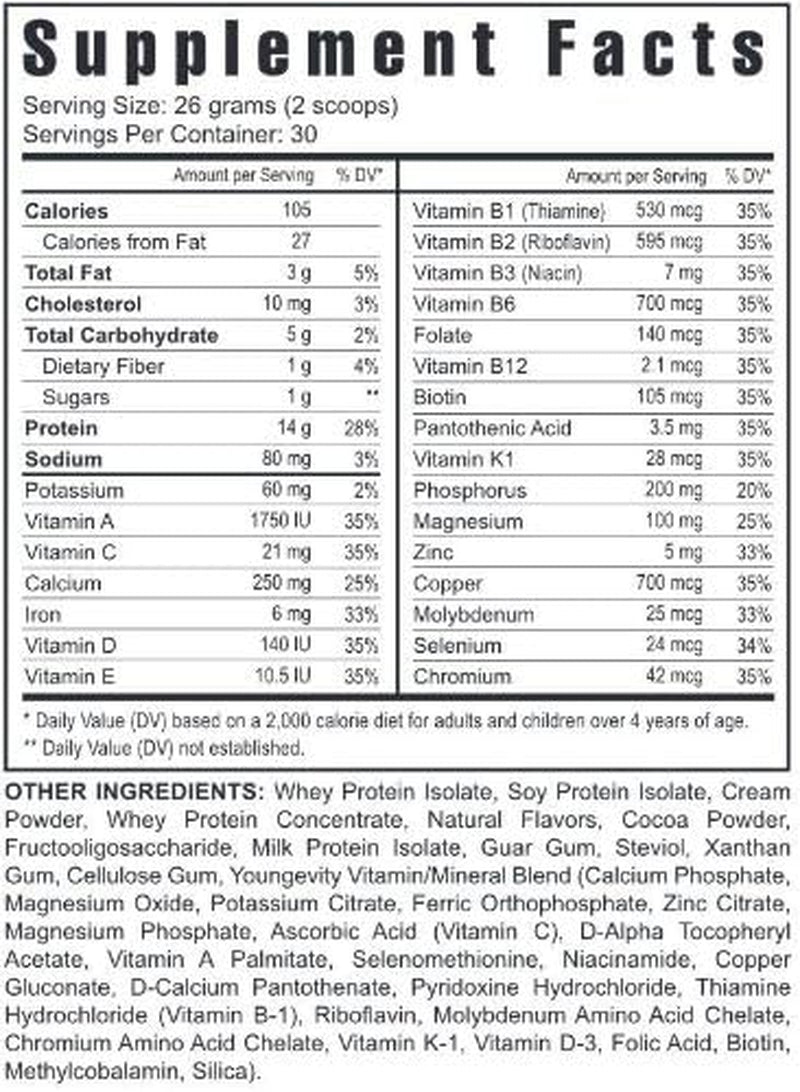 Supplement Facts

Serving Size: 26 grams (2 scoops)
Servings Per Container: 30

|  | Amount per Serving | % DV* |
|---|---|---|
| Calories | 105 |  |
| Calories from Fat | 27 |  |
| Total Fat | 3 g | 5% |
| Cholesterol | 10 mg | 3% |
| Total Carbohydrate | 5 g | 2% |
| Dietary Fiber | 1 g | 4% |
| Sugars | 1 g | ** |
| Protein | 14 g | 28% |
| Sodium | 80 mg | 3% |
| Potassium | 60 mg | 2% |
| Vitamin A | 1750 IU | 35% |
| Vitamin C | 21 mg | 35% |
| Calcium | 250 mg | 25% |
| Iron | 6 mg | 33% |
| Vitamin D | 140 IU | 35% |
| Vitamin E | 10.5 IU | 35% |

|  | Amount per Serving | % DV* |
|---|---|---|
| Vitamin B1 (Thiamine) | 530 mcg | 35% |
| Vitamin B2 (Riboflavin) | 595 mcg | 35% |
| Vitamin B3 (Niacin) | 7 mg | 35% |
| Vitamin B6 | 700 mcg | 35% |
| Folate | 140 mcg | 35% |
| Vitamin B12 | 2.1 mcg | 35% |
| Biotin | 105 mcg | 35% |
| Pantothenic Acid | 3.5 mg | 35% |
| Vitamin K1 | 28 mcg | 35% |
| Phosphorus | 200 mg | 20% |
| Magnesium | 100 mg | 25% |
| Zinc | 5 mg | 33% |
| Copper | 700 mcg | 35% |
| Molybdenum | 25 mcg | 33% |
| Selenium | 24 mcg | 34% |
| Chromium | 42 mcg | 35% |

* Daily Value (DV) based on a 2,000 calorie diet for adults and children over 4 years of age.
** Daily Value (DV) not established.

OTHER INGREDIENTS: Whey Protein Isolate, Soy Protein Isolate, Cream Powder, Whey Protein Concentrate, Natural Flavors, Cocoa Powder, Fructooligosaccharide, Milk Protein Isolate, Guar Gum, Steviol, Xanthan Gum, Cellulose Gum, Youngevity Vitamin/Mineral Blend (Calcium Phosphate, Magnesium Oxide, Potassium Citrate, Ferric Orthophosphate, Zinc Citrate, Magnesium Phosphate, Ascorbic Acid (Vitamin C), D-Alpha Tocopheryl Acetate, Vitamin A Palmitate, Selenomethionine, Niacinamide, Copper Gluconate, D-Calcium Pantothenate, Pyridoxine Hydrochloride, Thiamine Hydrochloride (Vitamin B-1), Riboflavin, Molybdenum Amino Acid Chelate, Chromium Amino Acid Chelate, Vitamin K-1, Vitamin D-3, Folic Acid, Biotin, Methylcobalamin, Silica).